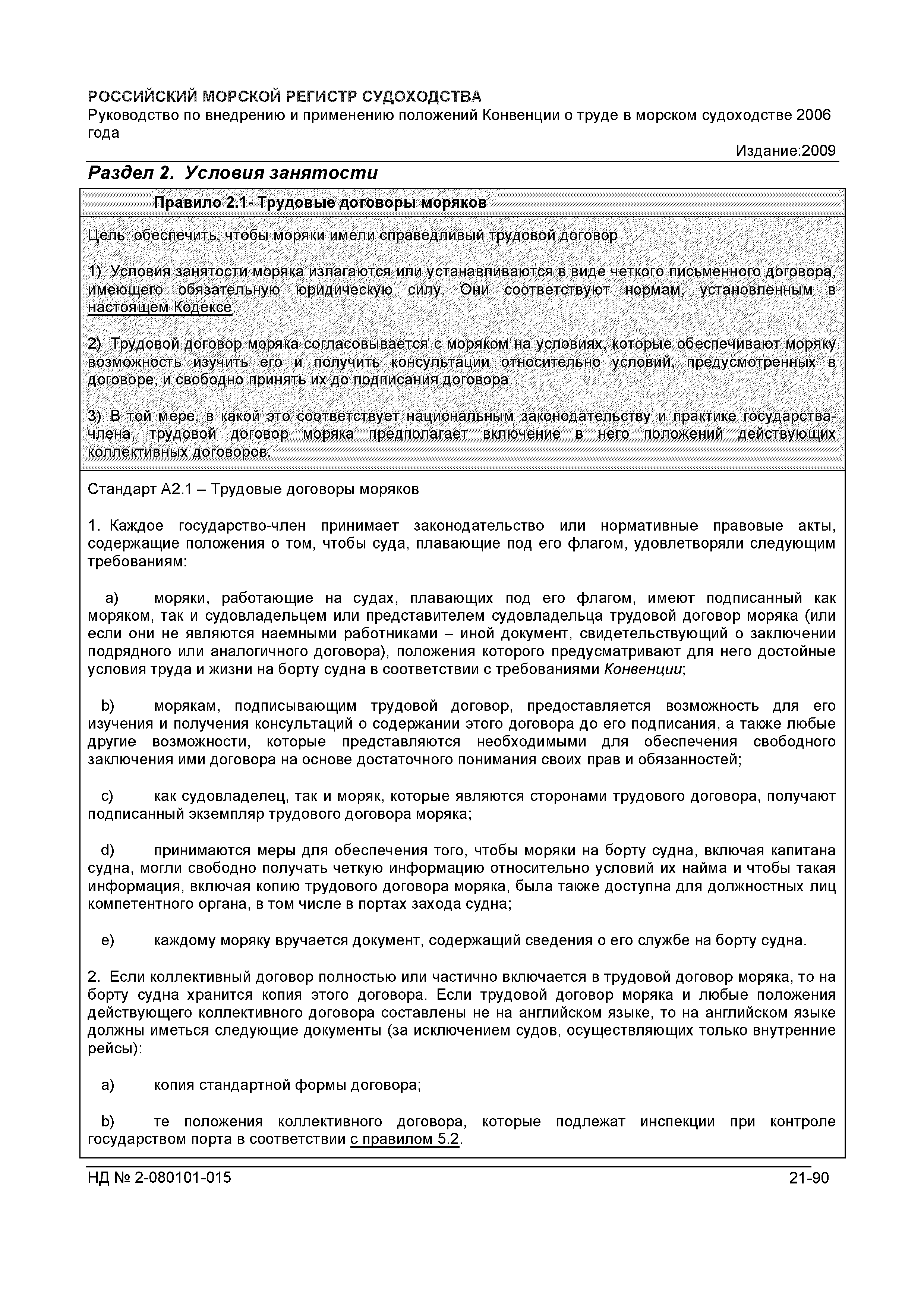 РОССИЙСКИЙ МОРСКОЙ РЕГИСТР СУДОХОДСТВА
Руководство по внедрению и применению положений Конвенции о труде в морском судоходстве 2006 года

Издание:2009

Раздел 2. Условия занятости

Правило 2.1- Трудовые договоры моряков

Цель: обеспечить, чтобы моряки имели справедливый трудовой договор

1) Условия занятости моряка излагаются или устанавливаются в виде четкого письменного договора, имеющего обязательную юридическую силу. Они соответствуют нормам, установленным в настоящем Кодексе.

2) Трудовой договор моряка согласовывается с моряком на условиях, которые обеспечивают моряку возможность изучить его и получить консультации относительно условий, предусмотренных в договоре, и свободно принять их до подписания договора.

3) В той мере, в какой это соответствует национальным законодательству и практике государства-члена, трудовой договор моряка предполагает включение в него положений действующих коллективных договоров.

Стандарт А2.1 – Трудовые договоры моряков

1. Каждое государство-член принимает законодательство или нормативные правовые акты, содержащие положения о том, чтобы суда, плавающие под его флагом, удовлетворяли следующим требованиям:

a) моряки, работающие на судах, плавающих под его флагом, имеют подписанный как моряком, так и судовладельцем или представителем судовладельца трудовой договор моряка (или если они не являются наемными работниками – иной документ, свидетельствующий о заключении подрядного или аналогичного договора), положения которого предусматривают для него достойные условия труда и жизни на борту судна в соответствии с требованиями Конвенции;

b) морякам, подписывающим трудовой договор, предоставляется возможность для его изучения и получения консультаций о содержании этого договора до его подписания, а также любые другие возможности, которые представляются необходимыми для обеспечения свободного заключения ими договора на основе достаточного понимания своих прав и обязанностей;

c) как судовладелец, так и моряк, которые являются сторонами трудового договора, получают подписанный экземпляр трудового договора моряка;

d) принимаются меры для обеспечения того, чтобы моряки на борту судна, включая капитана судна, могли свободно получать четкую информацию относительно условий их найма и чтобы такая информация, включая копию трудового договора моряка, была также доступна для должностных лиц компетентного органа, в том числе в портах захода судна;

e) каждому моряку вручается документ, содержащий сведения о его службе на борту судна.

2. Если коллективный договор полностью или частично включается в трудовой договор моряка, то на борту судна хранится копия этого договора. Если трудовой договор моряка и любые положения действующего коллективного договора составлены не на английском языке, то на английском языке должны иметься следующие документы (за исключением судов, осуществляющих только внутренние рейсы):

a) копия стандартной формы договора;

b) те положения коллективного договора, которые подлежат инспекции при контроле государством порта в соответствии с правилом 5.2.

НД № 2-080101-015 21-90